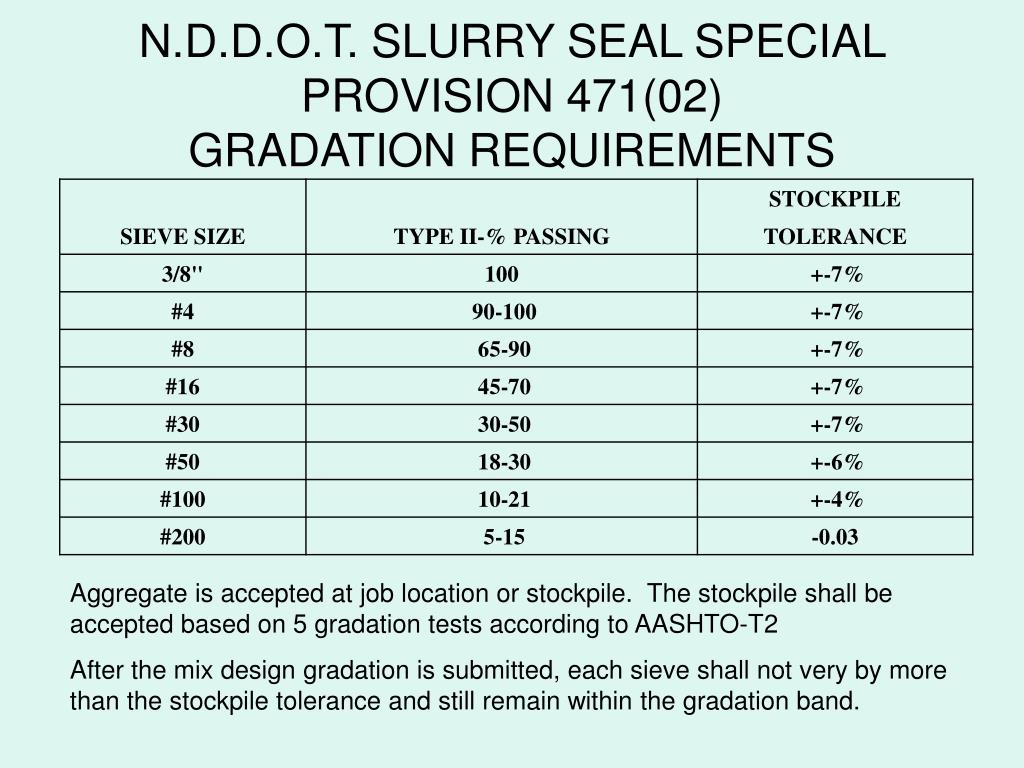 N.D.D.O.T. SLURRY SEAL SPECIAL PROVISION 471(02)
GRADATION REQUIREMENTS

| SIEVE SIZE | TYPE II-% PASSING | STOCKPILE TOLERANCE |
|---|---|---|
| 3/8" | 100 | +-7% |
| #4 | 90-100 | +-7% |
| #8 | 65-90 | +-7% |
| #16 | 45-70 | +-7% |
| #30 | 30-50 | +-7% |
| #50 | 18-30 | +-6% |
| #100 | 10-21 | +-4% |
| #200 | 5-15 | -0.03 |

Aggregate is accepted at job location or stockpile. The stockpile shall be accepted based on 5 gradation tests according to AASHTO-T2

After the mix design gradation is submitted, each sieve shall not very by more than the stockpile tolerance and still remain within the gradation band.